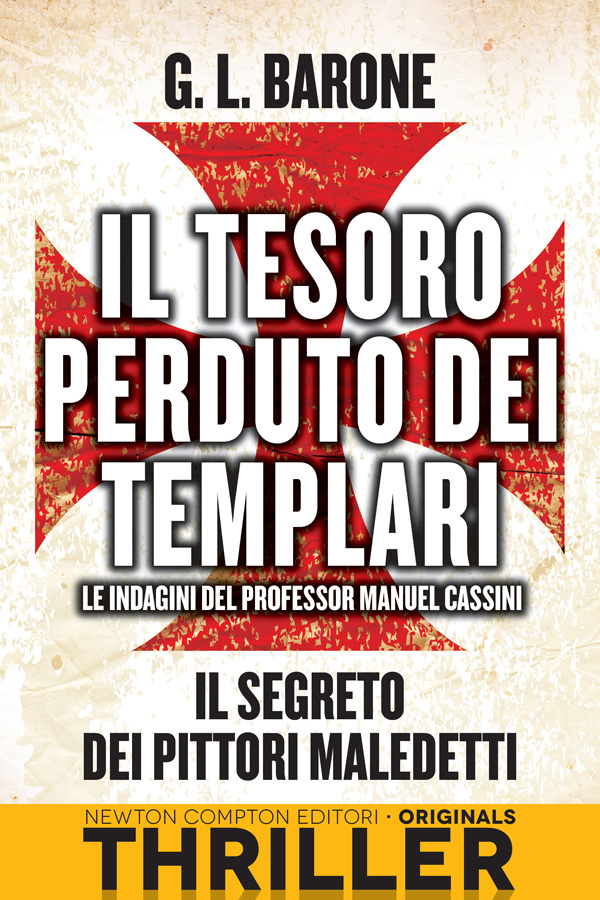 G. L. BARONE

IL TESORO PERDUTO DEI TEMPLARI

LE INDAGINI DEL PROFESSOR MANUEL CASSINI

IL SEGRETO DEI PITTORI MALEDETTI

NEWTON COMPTON EDITORI • ORIGINALS

THRILLER